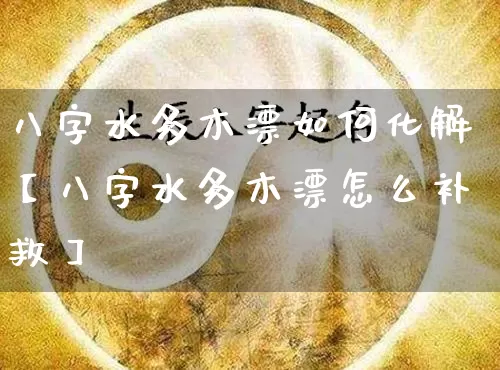 八字水多木漂如何化解【八字水多木漂怎么补救】